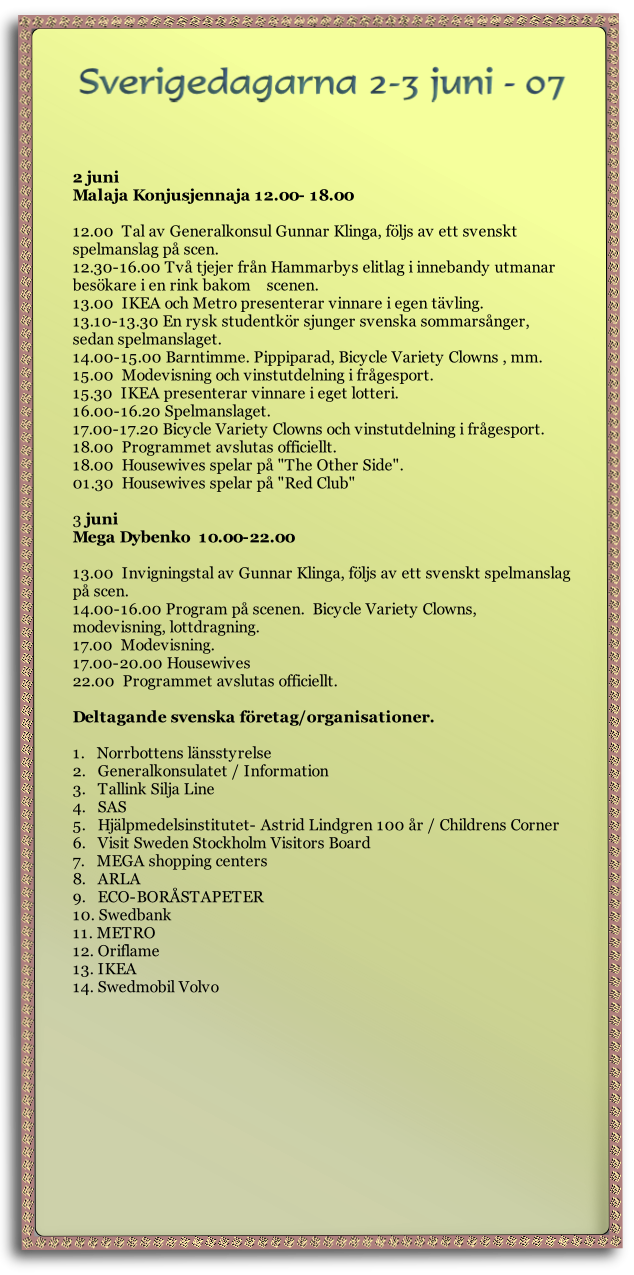 Sverigedagarna 2-3 juni - 07

2 juni
Malaja Konjusjennaja 12.00- 18.00

12.00 Tal av Generalkonsul Gunnar Klinga, följs av ett svenskt spelmanslag på scen.
12.30-16.00 Två tjejer från Hammarbys elitlag i innebandy utmanar besökare i en rink bakom scenen.
13.00 IKEA och Metro presenterar vinnare i egen tävling.
13.10-13.30 En rysk studentkör sjunger svenska sommarsånger, sedan spelmanslaget.
14.00-15.00 Barntimme. Pippiparad, Bicycle Variety Clowns , mm.
15.00 Modevisning och vinstutdelning i frågesport.
15.30 IKEA presenterar vinnare i eget lotteri.
16.00-16.20 Spelmanslaget.
17.00-17.20 Bicycle Variety Clowns och vinstutdelning i frågesport.
18.00 Programmet avslutas officiellt.
18.00 Housewives spelar på "The Other Side".
01.30 Housewives spelar på "Red Club"

3 juni
Mega Dybenko 10.00-22.00

13.00 Invigningstal av Gunnar Klinga, följs av ett svenskt spelmanslag på scen.
14.00-16.00 Program på scenen. Bicycle Variety Clowns, modevisning, lottdragning.
17.00 Modevisning.
17.00-20.00 Housewives
22.00 Programmet avslutas officiellt.

Deltagande svenska företag/organisationer.

1. Norrbottens länsstyrelse
2. Generalkonsulatet / Information
3. Tallink Silja Line
4. SAS
5. Hjälpmedelsinstitutet- Astrid Lindgren 100 år / Childrens Corner
6. Visit Sweden Stockholm Visitors Board
7. MEGA shopping centers
8. ARLA
9. ECO-BORÅSTAPETER
10. Swedbank
11. METRO
12. Oriflame
13. IKEA
14. Swedmobil Volvo